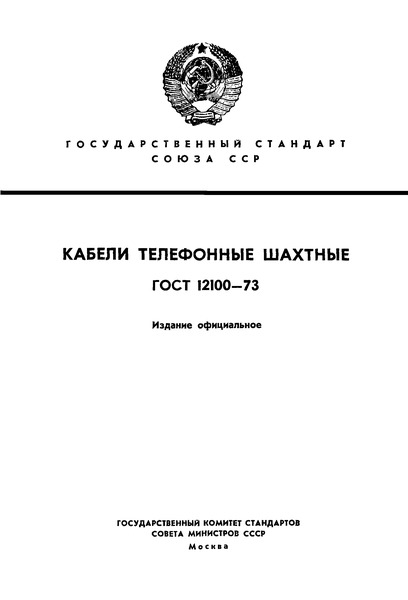 ГОСУДАРСТВЕННЫЙ СТАНДАРТ
СОЮЗА ССР

КАБЕЛИ ТЕЛЕФОННЫЕ ШАХТНЫЕ

ГОСТ 12100—73

Издание официальное

ГОСУДАРСТВЕННЫЙ КОМИТЕТ СТАНДАРТОВ
СОВЕТА МИНИСТРОВ СССР
Москва